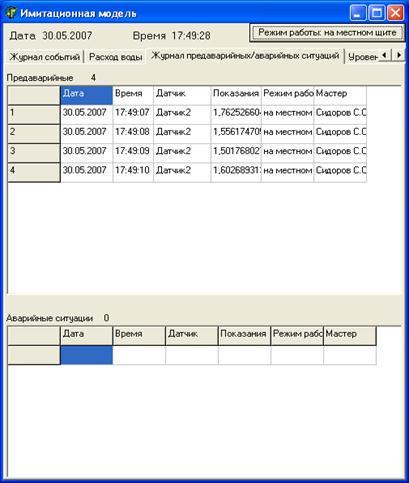 Имитационная модель

Дата 30.05.2007 Время 17:49:28

Режим работы: на местном щите

Журнал событий | Расход воды | Журнал предаварийных/аварийных ситуаций | Уровен

Предаварийные 4

| | Дата | Время | Датчик | Показания | Режим рабо | Мастер |
|---|---|---|---|---|---|---|
| 1 | 30.05.2007 | 17:49:07 | Датчик2 | 1,76252660 | на местном | Сидоров С.С |
| 2 | 30.05.2007 | 17:49:08 | Датчик2 | 1,55617470 | на местном | Сидоров С.С |
| 3 | 30.05.2007 | 17:49:09 | Датчик2 | 1,50176802 | на местном | Сидоров С.С |
| 4 | 30.05.2007 | 17:49:10 | Датчик2 | 1,60268931 | на местном | Сидоров С.С |

Аварийные ситуации 0

| | Дата | Время | Датчик | Показания | Режим рабо | Мастер |
|---|---|---|---|---|---|---|
| | | | | | | |